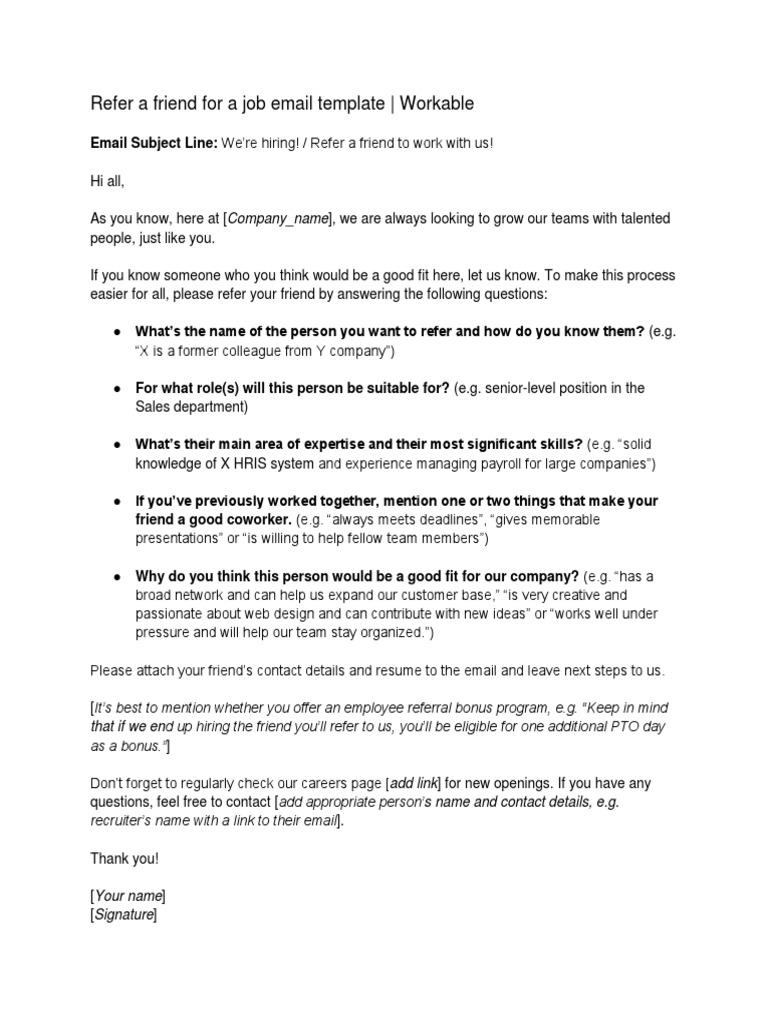 Refer a friend for a job email template | Workable

Email Subject Line: We're hiring! / Refer a friend to work with us!

Hi all,

As you know, here at [Company_name], we are always looking to grow our teams with talented people, just like you.

If you know someone who you think would be a good fit here, let us know. To make this process easier for all, please refer your friend by answering the following questions:

● What's the name of the person you want to refer and how do you know them? (e.g. "X is a former colleague from Y company")

● For what role(s) will this person be suitable for? (e.g. senior-level position in the Sales department)

● What's their main area of expertise and their most significant skills? (e.g. "solid knowledge of X HRIS system and experience managing payroll for large companies")

● If you've previously worked together, mention one or two things that make your friend a good coworker. (e.g. "always meets deadlines", "gives memorable presentations" or "is willing to help fellow team members")

● Why do you think this person would be a good fit for our company? (e.g. "has a broad network and can help us expand our customer base," "is very creative and passionate about web design and can contribute with new ideas" or "works well under pressure and will help our team stay organized.")

Please attach your friend's contact details and resume to the email and leave next steps to us.

[It's best to mention whether you offer an employee referral bonus program, e.g. "Keep in mind that if we end up hiring the friend you'll refer to us, you'll be eligible for one additional PTO day as a bonus."]

Don't forget to regularly check our careers page [add link] for new openings. If you have any questions, feel free to contact [add appropriate person's name and contact details, e.g. recruiter's name with a link to their email].

Thank you!

[Your name]
[Signature]